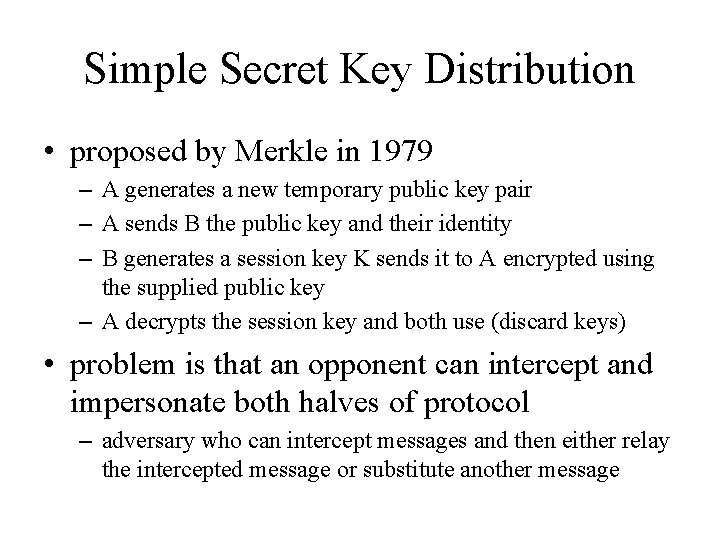 Simple Secret Key Distribution

• proposed by Merkle in 1979
– A generates a new temporary public key pair
– A sends B the public key and their identity
– B generates a session key K sends it to A encrypted using the supplied public key
– A decrypts the session key and both use (discard keys)

• problem is that an opponent can intercept and impersonate both halves of protocol
– adversary who can intercept messages and then either relay the intercepted message or substitute another message